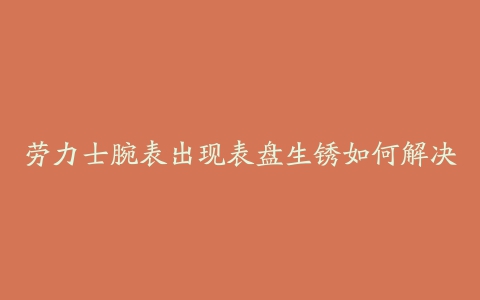 劳力士腕表出现表盘生锈如何解决